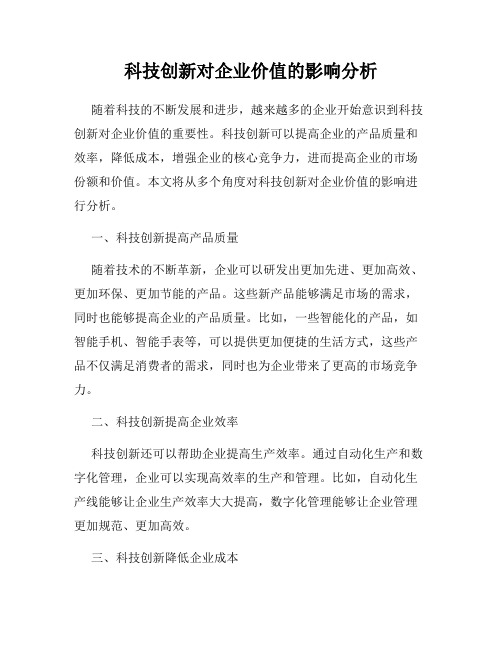 科技创新对企业价值的影响分析

随着科技的不断发展和进步，越来越多的企业开始意识到科技创新对企业价值的重要性。科技创新可以提高企业的产品质量和效率，降低成本，增强企业的核心竞争力，进而提高企业的市场份额和价值。本文将从多个角度对科技创新对企业价值的影响进行分析。

一、科技创新提高产品质量

随着技术的不断革新，企业可以研发出更加先进、更加高效、更加环保、更加节能的产品。这些新产品能够满足市场的需求，同时也能够提高企业的产品质量。比如，一些智能化的产品，如智能手机、智能手表等，可以提供更加便捷的生活方式，这些产品不仅满足消费者的需求，同时也为企业带来了更高的市场竞争力。

二、科技创新提高企业效率

科技创新还可以帮助企业提高生产效率。通过自动化生产和数字化管理，企业可以实现高效率的生产和管理。比如，自动化生产线能够让企业生产效率大大提高，数字化管理能够让企业管理更加规范、更加高效。

三、科技创新降低企业成本